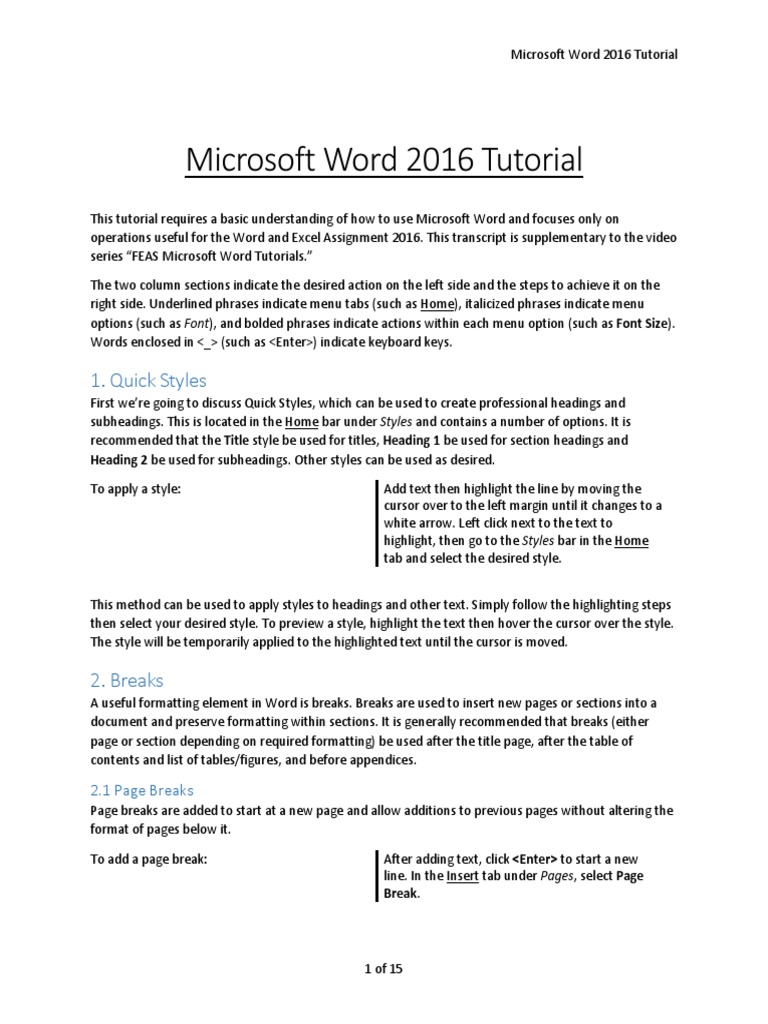 Microsoft Word 2016 Tutorial

Microsoft Word 2016 Tutorial

This tutorial requires a basic understanding of how to use Microsoft Word and focuses only on operations useful for the Word and Excel Assignment 2016. This transcript is supplementary to the video series "FEAS Microsoft Word Tutorials."

The two column sections indicate the desired action on the left side and the steps to achieve it on the right side. Underlined phrases indicate menu tabs (such as Home), italicized phrases indicate menu options (such as Font), and bolded phrases indicate actions within each menu option (such as Font Size). Words enclosed in <_> (such as <Enter>) indicate keyboard keys.

1. Quick Styles

First we're going to discuss Quick Styles, which can be used to create professional headings and subheadings. This is located in the Home bar under Styles and contains a number of options. It is recommended that the Title style be used for titles, Heading 1 be used for section headings and Heading 2 be used for subheadings. Other styles can be used as desired.

To apply a style:

Add text then highlight the line by moving the cursor over to the left margin until it changes to a white arrow. Left click next to the text to highlight, then go to the Styles bar in the Home tab and select the desired style.

This method can be used to apply styles to headings and other text. Simply follow the highlighting steps then select your desired style. To preview a style, highlight the text then hover the cursor over the style. The style will be temporarily applied to the highlighted text until the cursor is moved.

2. Breaks

A useful formatting element in Word is breaks. Breaks are used to insert new pages or sections into a document and preserve formatting within sections. It is generally recommended that breaks (either page or section depending on required formatting) be used after the title page, after the table of contents and list of tables/figures, and before appendices.

2.1 Page Breaks

Page breaks are added to start at a new page and allow additions to previous pages without altering the format of pages below it.

To add a page break:

After adding text, click <Enter> to start a new line. In the Insert tab under Pages, select Page Break.

1 of 15